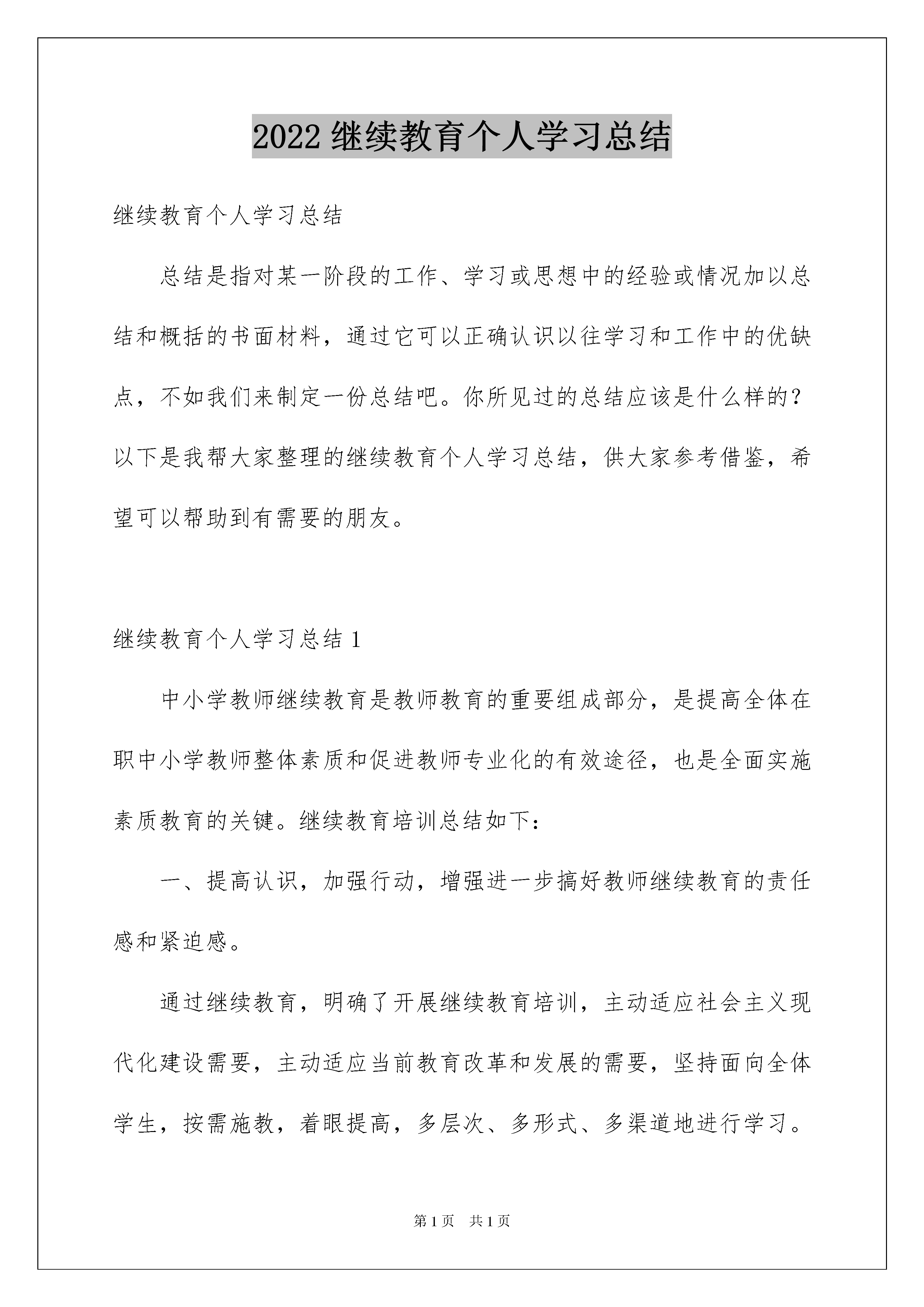 2022 继续教育个人学习总结

继续教育个人学习总结

总结是指对某一阶段的工作、学习或思想中的经验或情况加以总结和概括的书面材料，通过它可以正确认识以往学习和工作中的优缺点，不如我们来制定一份总结吧。你所见过的总结应该是什么样的？以下是我帮大家整理的继续教育个人学习总结，供大家参考借鉴，希望可以帮助到有需要的朋友。

继续教育个人学习总结 1

中小学教师继续教育是教师教育的重要组成部分，是提高全体在职中小学教师整体素质和促进教师专业化的有效途径，也是全面实施素质教育的关键。继续教育培训总结如下：

一、提高认识，加强行动，增强进一步搞好教师继续教育的责任感和紧迫感。

通过继续教育，明确了开展继续教育培训，主动适应社会主义现代化建设需要，主动适应当前教育改革和发展的需要，坚持面向全体学生，按需施教，着眼提高，多层次、多形式、多渠道地进行学习。

第 1 页 共 1 页